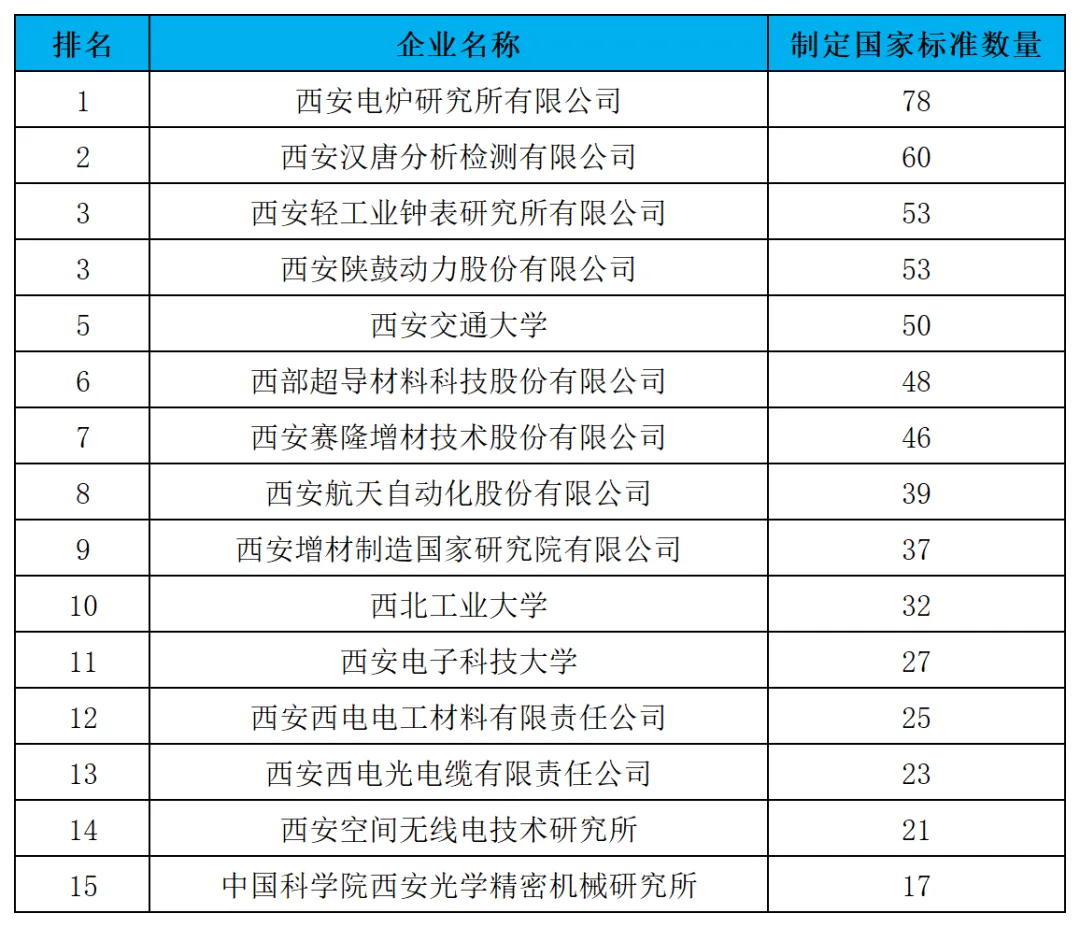 | 排名 | 企业名称 | 制定国家标准数量 |
|---|---|---|
| 1 | 西安电炉研究所有限公司 | 78 |
| 2 | 西安汉唐分析检测有限公司 | 60 |
| 3 | 西安轻工业钟表研究所有限公司 | 53 |
| 3 | 西安陕鼓动力股份有限公司 | 53 |
| 5 | 西安交通大学 | 50 |
| 6 | 西部超导材料科技股份有限公司 | 48 |
| 7 | 西安赛隆增材技术股份有限公司 | 46 |
| 8 | 西安航天自动化股份有限公司 | 39 |
| 9 | 西安增材制造国家研究院有限公司 | 37 |
| 10 | 西北工业大学 | 32 |
| 11 | 西安电子科技大学 | 27 |
| 12 | 西安西电电工材料有限责任公司 | 25 |
| 13 | 西安西电光电缆有限责任公司 | 23 |
| 14 | 西安空间无线电技术研究所 | 21 |
| 15 | 中国科学院西安光学精密机械研究所 | 17 |